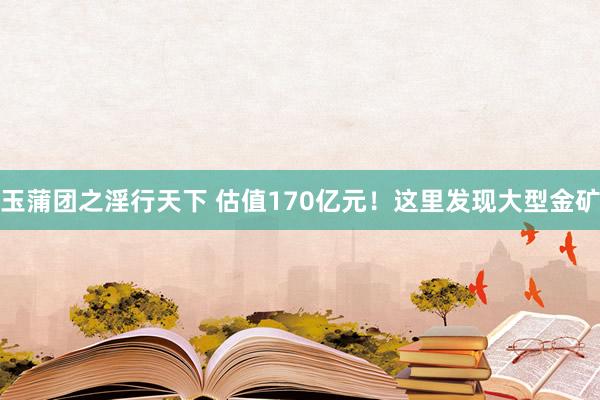 玉蒲团之淫行天下 估值170亿元！这里发现大型金矿